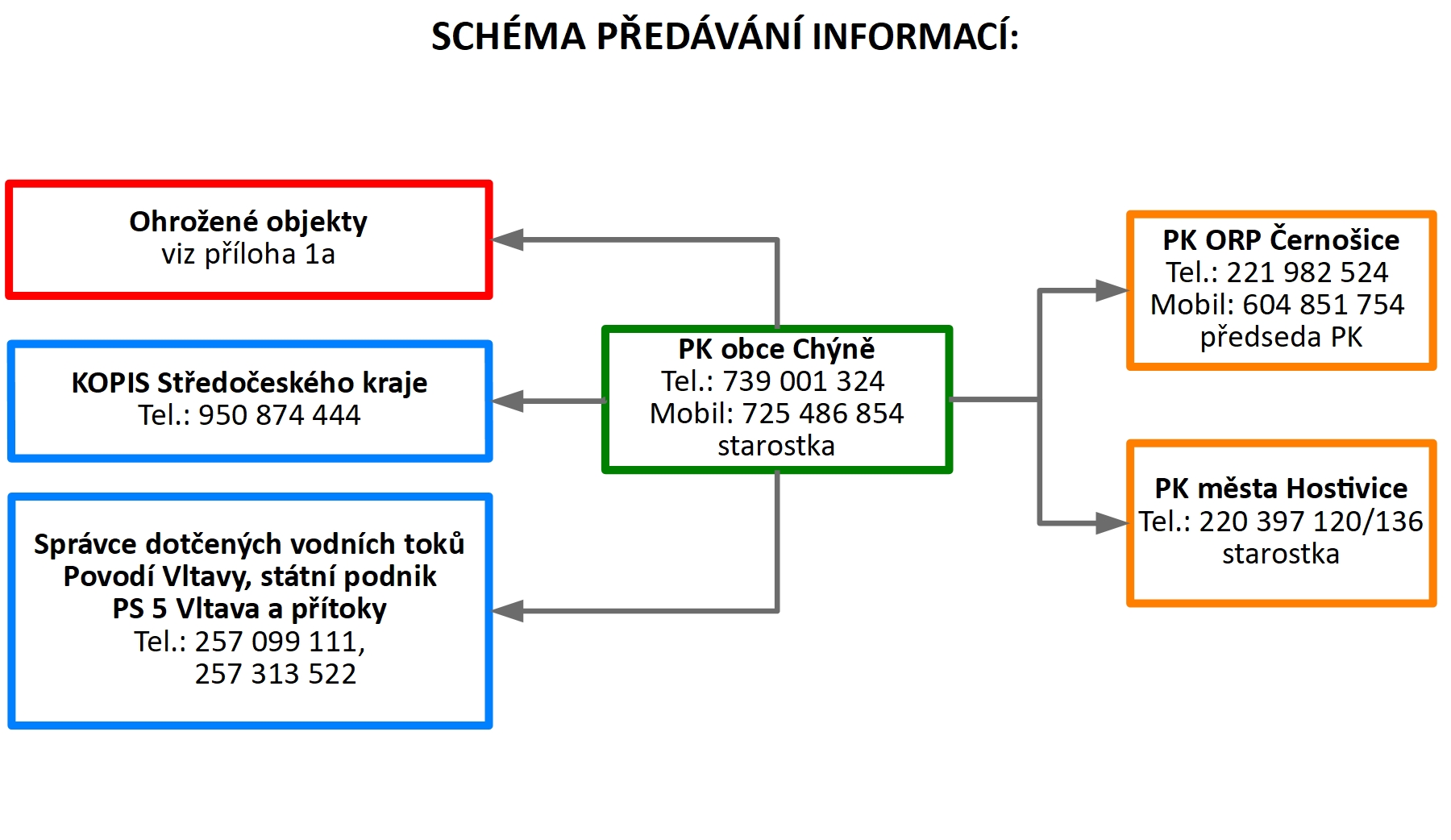 SCHÉMA PŘEDÁVÁNÍ INFORMACÍ:

Ohrožené objekty
viz příloha 1a

KOPIS Středočeského kraje
Tel.: 950 874 444

Správce dotčených vodních toků
Povodí Vltavy, státní podnik
PS 5 Vltava a přítoky
Tel.: 257 099 111,
257 313 522

PK obce Chýně
Tel.: 739 001 324
Mobil: 725 486 854
starostka

PK ORP Černošice
Tel.: 221 982 524
Mobil: 604 851 754
předseda PK

PK města Hostivice
Tel.: 220 397 120/136
starostka